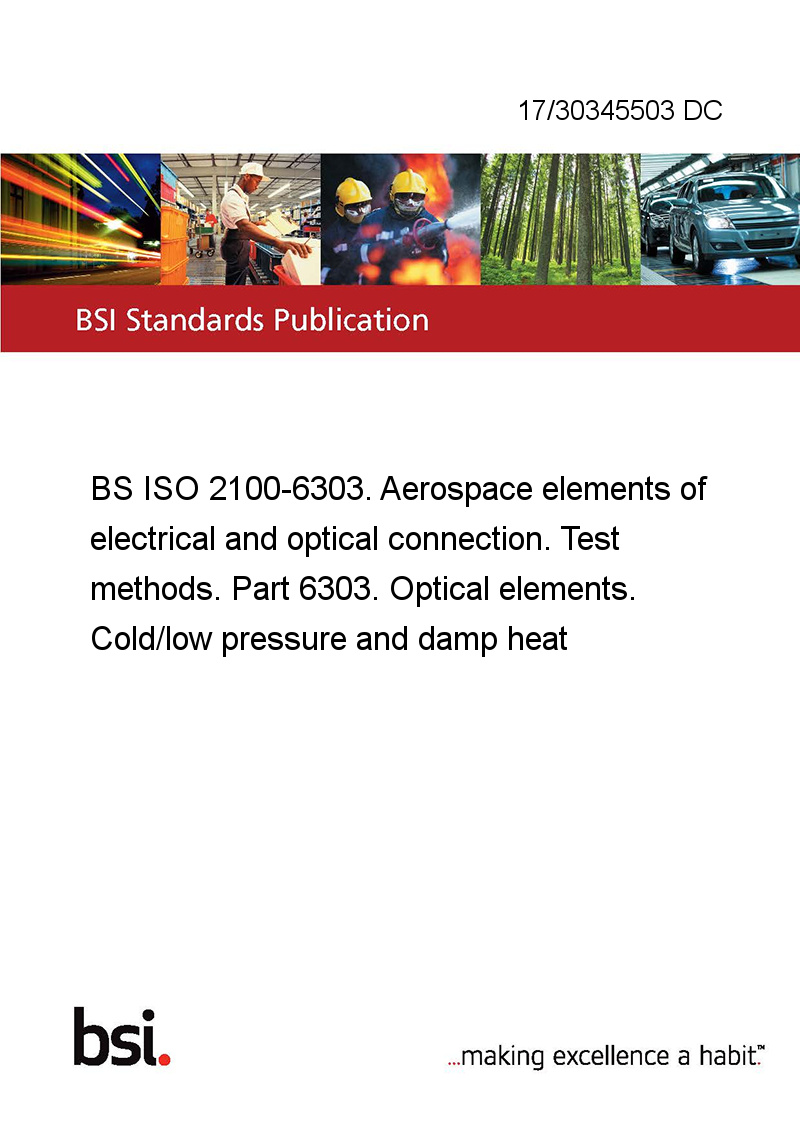 17/30345503 DC

BSI Standards Publication

BS ISO 2100-6303. Aerospace elements of electrical and optical connection. Test methods. Part 6303. Optical elements. Cold/low pressure and damp heat

bsi.

...making excellence a habit.™